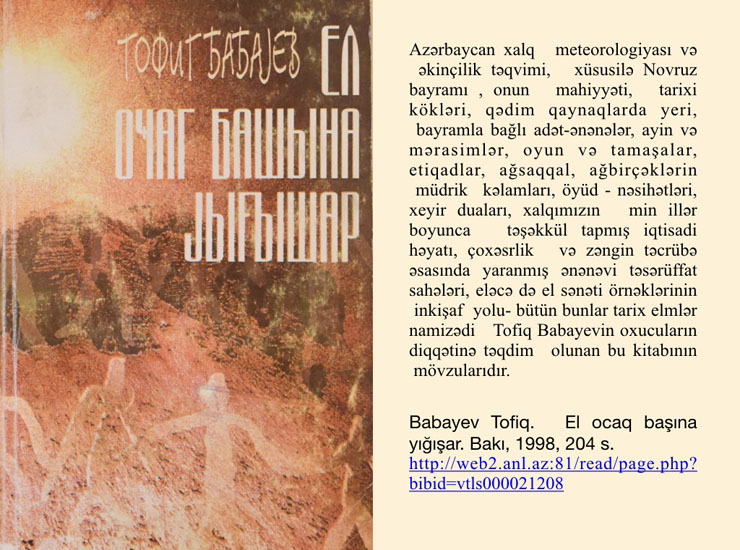 ТОФИГ БАБАЈЕВ
ЕЛ ОЧАГ БАШЫНА ЈЫҒЫШАР

Azərbaycan xalq meteorologiyası və əkinçilik təqvimi, xüsusilə Novruz bayramı , onun mahiyyəti, tarixi kökləri, qədim qaynaqlarda yeri, bayramla bağlı adət-ənənələr, ayin və mərasimlər, oyun və tamaşalar, etiqadlar, ağsaqqal, ağbirçəklərin müdrik kəlamları, öyüd - nəsihətləri, xeyir duaları, xalqımızın min illər boyunca təşəkkül tapmış iqtisadi həyatı, çoxəsrlik və zəngin təcrübə əsasında yaranmış ənənəvi təsərüffat sahələri, eləcə də el sənəti örnəklərinin inkişaf yolu- bütün bunlar tarix elmlər namizədi Tofiq Babayevin oxucuların diqqətinə təqdim olunan bu kitabının mövzularıdır.

Babayev Tofiq. El ocaq başına yığışar. Bakı, 1998, 204 s.
http://web2.anl.az:81/read/page.php?bibid=vtls000021208